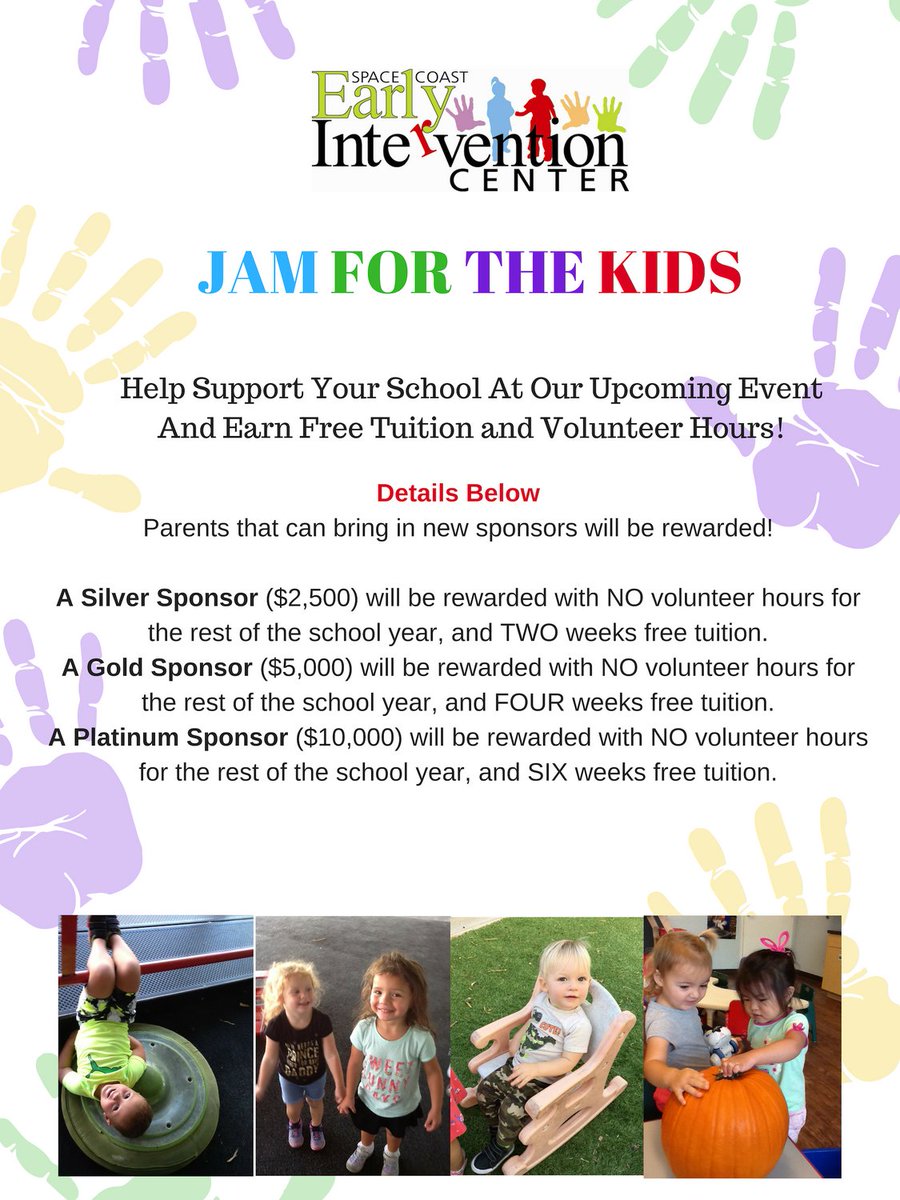 SPACE COAST
Early
Intervention
CENTER

JAM FOR THE KIDS

Help Support Your School At Our Upcoming Event
And Earn Free Tuition and Volunteer Hours!

Details Below
Parents that can bring in new sponsors will be rewarded!

A Silver Sponsor ($2,500) will be rewarded with NO volunteer hours for the rest of the school year, and TWO weeks free tuition.
A Gold Sponsor ($5,000) will be rewarded with NO volunteer hours for the rest of the school year, and FOUR weeks free tuition.
A Platinum Sponsor ($10,000) will be rewarded with NO volunteer hours for the rest of the school year, and SIX weeks free tuition.